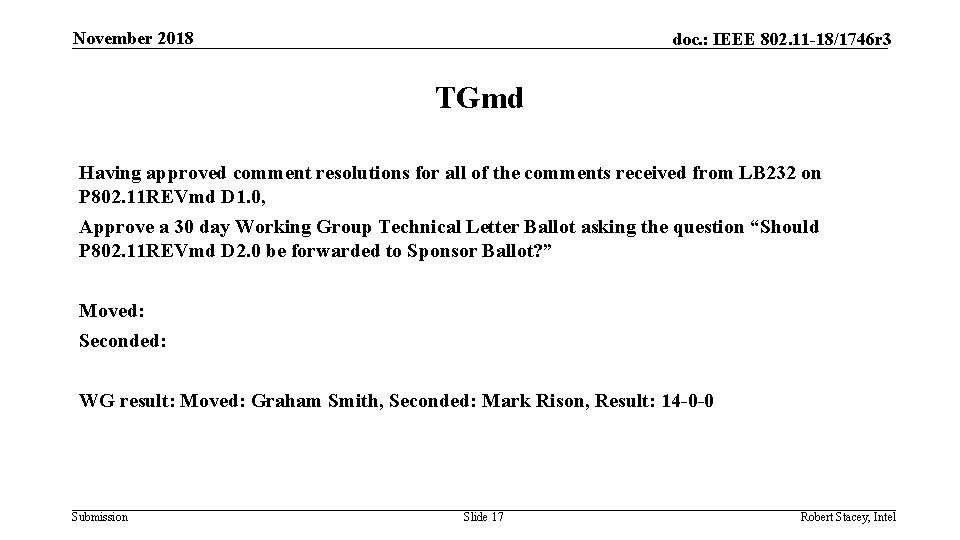 November 2018

doc.: IEEE 802.11-18/1746r3

TGmd

Having approved comment resolutions for all of the comments received from LB232 on P802.11REVmd D1.0,

Approve a 30 day Working Group Technical Letter Ballot asking the question “Should P802.11REVmd D2.0 be forwarded to Sponsor Ballot?”

Moved:

Seconded:

WG result: Moved: Graham Smith, Seconded: Mark Rison, Result: 14-0-0

Submission

Slide 17

Robert Stacey, Intel